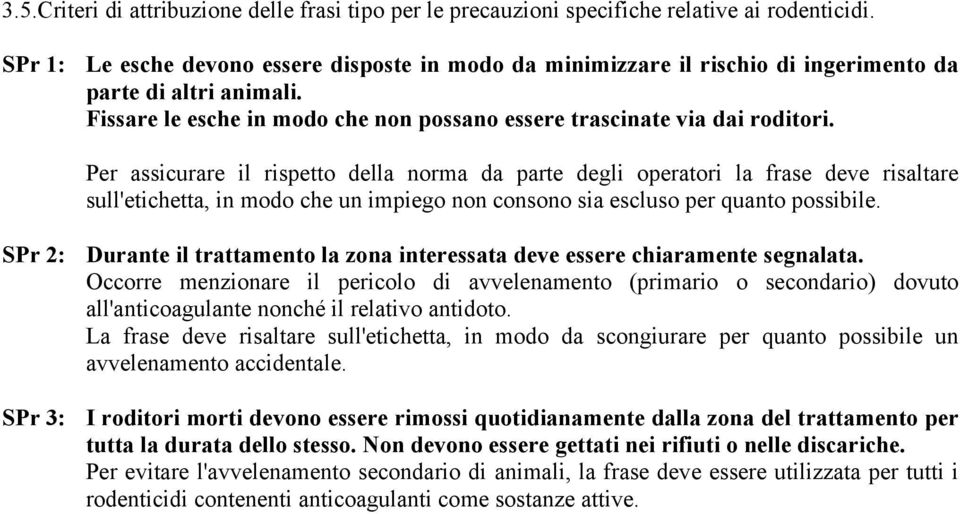 3.5.Criteri di attribuzione delle frasi tipo per le precauzioni specifiche relative ai rodenticidi.

SPr 1: Le esche devono essere disposte in modo da minimizzare il rischio di ingerimento da parte di altri animali.
Fissare le esche in modo che non possano essere trascinate via dai roditori.

Per assicurare il rispetto della norma da parte degli operatori la frase deve risaltare sull'etichetta, in modo che un impiego non consono sia escluso per quanto possibile.

SPr 2: Durante il trattamento la zona interessata deve essere chiaramente segnalata.
Occorre menzionare il pericolo di avvelenamento (primario o secondario) dovuto all'anticoagulante nonché il relativo antidoto.
La frase deve risaltare sull'etichetta, in modo da scongiurare per quanto possibile un avvelenamento accidentale.

SPr 3: I roditori morti devono essere rimossi quotidianamente dalla zona del trattamento per tutta la durata dello stesso. Non devono essere gettati nei rifiuti o nelle discariche.
Per evitare l'avvelenamento secondario di animali, la frase deve essere utilizzata per tutti i rodenticidi contenenti anticoagulanti come sostanze attive.